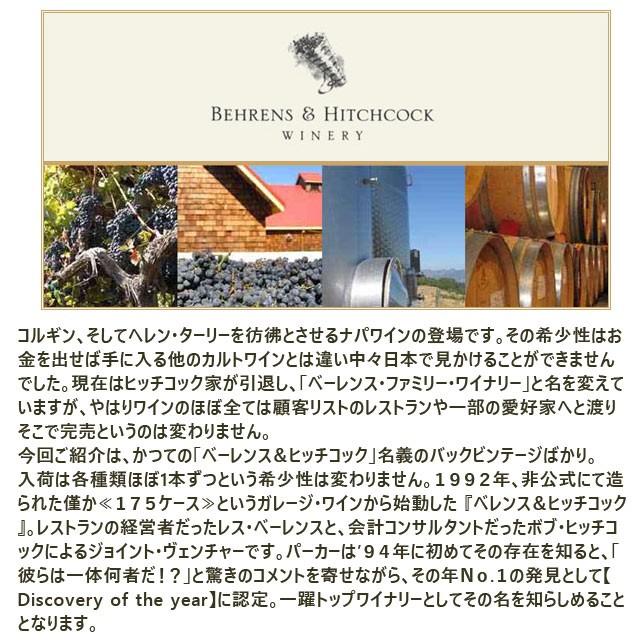 BEHRENS & HITCHCOCK
WINERY

コルギン、そしてヘレン・ターリーを彷彿とさせるナパワインの登場です。その希少性はお金を出せば手に入る他のカルトワインとは違い中々日本で見かけることができませんでした。現在はヒッチコック家が引退し、「ベーレンス・ファミリー・ワイナリー」と名を変えていますが、やはりワインのほぼ全ては顧客リストのレストランや一部の愛好家へと渡りそこで完売というのは変わりません。
今回ご紹介は、かつての「ベーレンス＆ヒッチコック」名義のバックビンテージばかり。
入荷は各種類ほぼ1本ずつという希少性は変わりません。１９９２年、非公式にて造られた僅か≪１７５ケース≫というガレージ・ワインから始動した『ベレンス＆ヒッチコック』。レストランの経営者だったレス・ベーレンスと、会計コンサルタントだったボブ・ヒッチコックによるジョイント・ヴェンチャーです。パーカーは’９４年に初めてその存在を知ると、「彼らは一体何者だ！？」と驚きのコメントを寄せながら、その年Ｎｏ.１の発見として【Discovery of the year】に認定。一躍トップワイナリーとしてその名を知らしめることとなります。